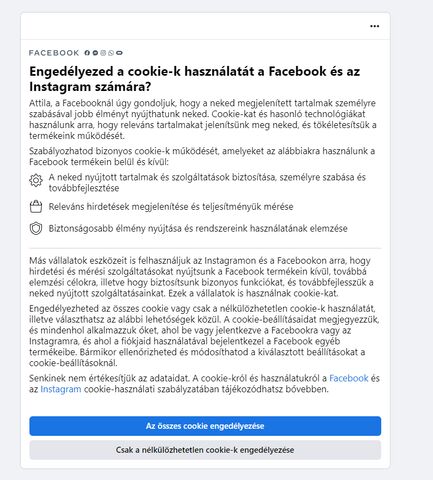 ...

FACEBOOK

Engedélyezed a cookie-k használatát a Facebook és az Instagram számára?

Attila, a Facebooknál úgy gondoljuk, hogy a neked megjelenített tartalmak személyre szabásával jobb élményt nyújthatunk neked. Cookie-kat és hasonló technológiákat használunk arra, hogy releváns tartalmakat jelenítsünk meg neked, és tökéletesítsük a termékeink működését.

Szabályozhatod bizonyos cookie-k működését, amelyeket az alábbiakra használunk a Facebook termékein belül és kívül:

A neked nyújtott tartalmak és szolgáltatások biztosítása, személyre szabása és továbbfejlesztése

Releváns hirdetések megjelenítése és teljesítményük mérése

Biztonságosabb élmény nyújtása és rendszereink használatának elemzése

Más vállalatok eszközeit is felhasználjuk az Instagramon és a Facebookon arra, hogy hirdetési és mérési szolgáltatásokat nyújtsunk a Facebook termékein kívül, továbbá elemzési célokra, illetve hogy biztosítsunk bizonyos funkciókat, és továbbfejlesszük a neked nyújtott szolgáltatásainkat. Ezek a vállalatok is használnak cookie-kat.

Engedélyezheted az összes cookie vagy csak a nélkülözhetetlen cookie-k használatát, illetve választhatsz az alábbi lehetőségek közül. A cookie-beállításaidat megjegyezzük, és mindenhol alkalmazzuk őket, ahol be vagy jelentkezve a Facebookra vagy az Instagramra, és ahol a fiókjaid használatával bejelentkezel a Facebook egyéb termékeibe. Bármikor ellenőrizheted és módosíthatod a kiválasztott beállításokat a cookie-beállításoknál.

Senkinek nem értékesítjük az adataidat. A cookie-król és használatukról a Facebook és az Instagram cookie-használati szabályzatában tájékozódhatsz bővebben.

Az összes cookie engedélyezése

Csak a nélkülözhetetlen cookie-k engedélyezése